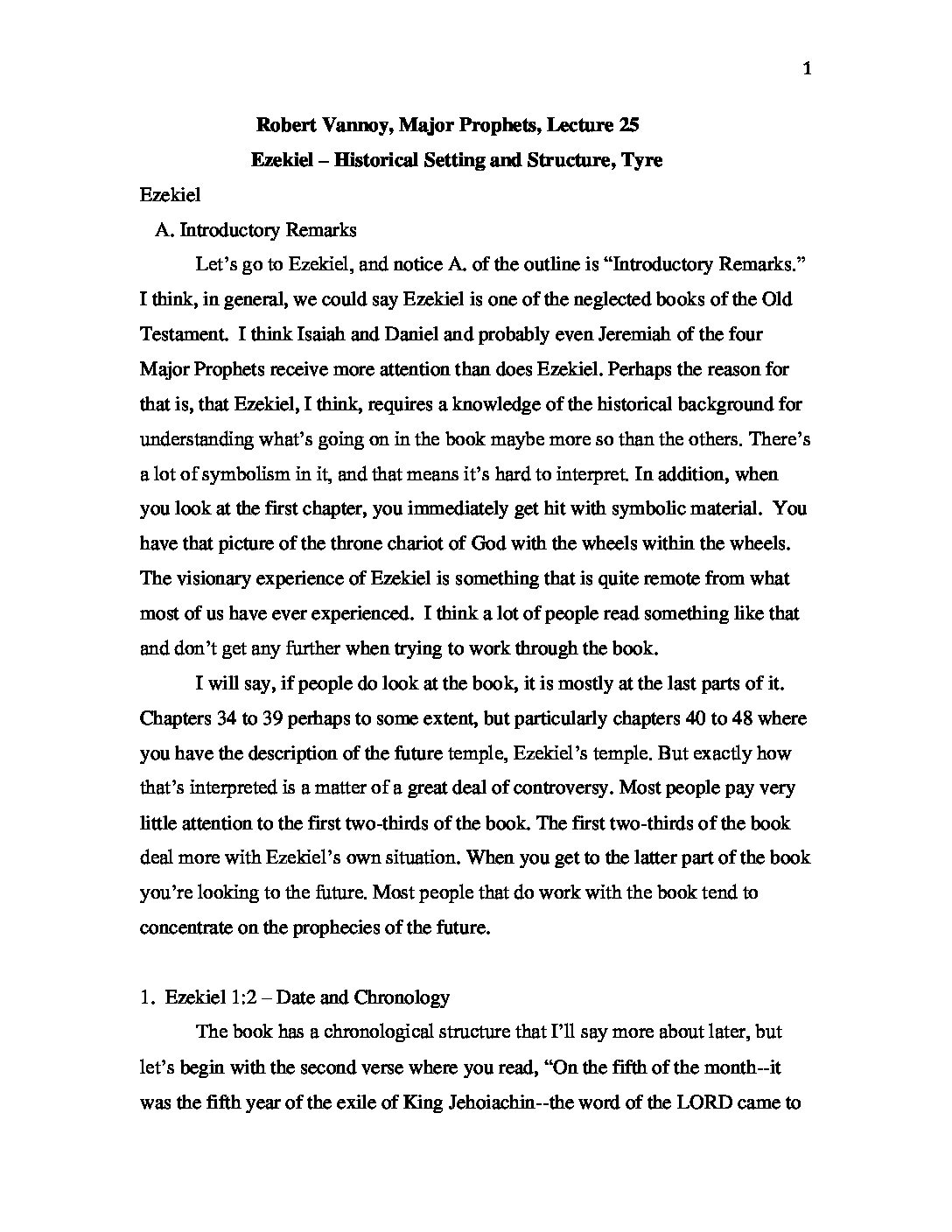 1

Robert Vannoy, Major Prophets, Lecture 25
Ezekiel – Historical Setting and Structure, Tyre

Ezekiel

A. Introductory Remarks

Let's go to Ezekiel, and notice A. of the outline is "Introductory Remarks." I think, in general, we could say Ezekiel is one of the neglected books of the Old Testament. I think Isaiah and Daniel and probably even Jeremiah of the four Major Prophets receive more attention than does Ezekiel. Perhaps the reason for that is, that Ezekiel, I think, requires a knowledge of the historical background for understanding what's going on in the book maybe more so than the others. There's a lot of symbolism in it, and that means it's hard to interpret. In addition, when you look at the first chapter, you immediately get hit with symbolic material. You have that picture of the throne chariot of God with the wheels within the wheels. The visionary experience of Ezekiel is something that is quite remote from what most of us have ever experienced. I think a lot of people read something like that and don't get any further when trying to work through the book.

I will say, if people do look at the book, it is mostly at the last parts of it. Chapters 34 to 39 perhaps to some extent, but particularly chapters 40 to 48 where you have the description of the future temple, Ezekiel's temple. But exactly how that's interpreted is a matter of a great deal of controversy. Most people pay very little attention to the first two-thirds of the book. The first two-thirds of the book deal more with Ezekiel's own situation. When you get to the latter part of the book you're looking to the future. Most people that do work with the book tend to concentrate on the prophecies of the future.

1. Ezekiel 1:2 – Date and Chronology

The book has a chronological structure that I'll say more about later, but let's begin with the second verse where you read, "On the fifth of the month--it was the fifth year of the exile of King Jehoiachin--the word of the LORD came to